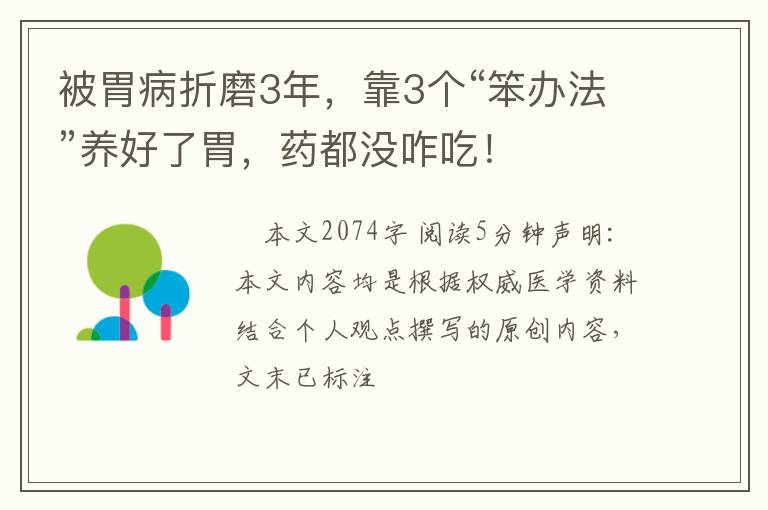 被胃病折磨3年，靠3个“笨办法”养好了胃，药都没咋吃！

本文2074字 阅读5分钟声明：本文内容均是根据权威医学资料结合个人观点撰写的原创内容，文末已标注